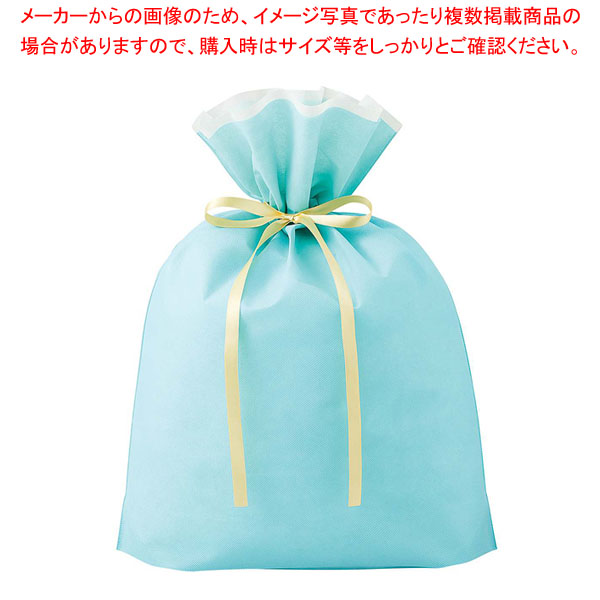 メーカーからの画像のため、イメージ写真であったり複数掲載商品の場合がありますので、購入時はサイズ等をしっかりとご確認ください。